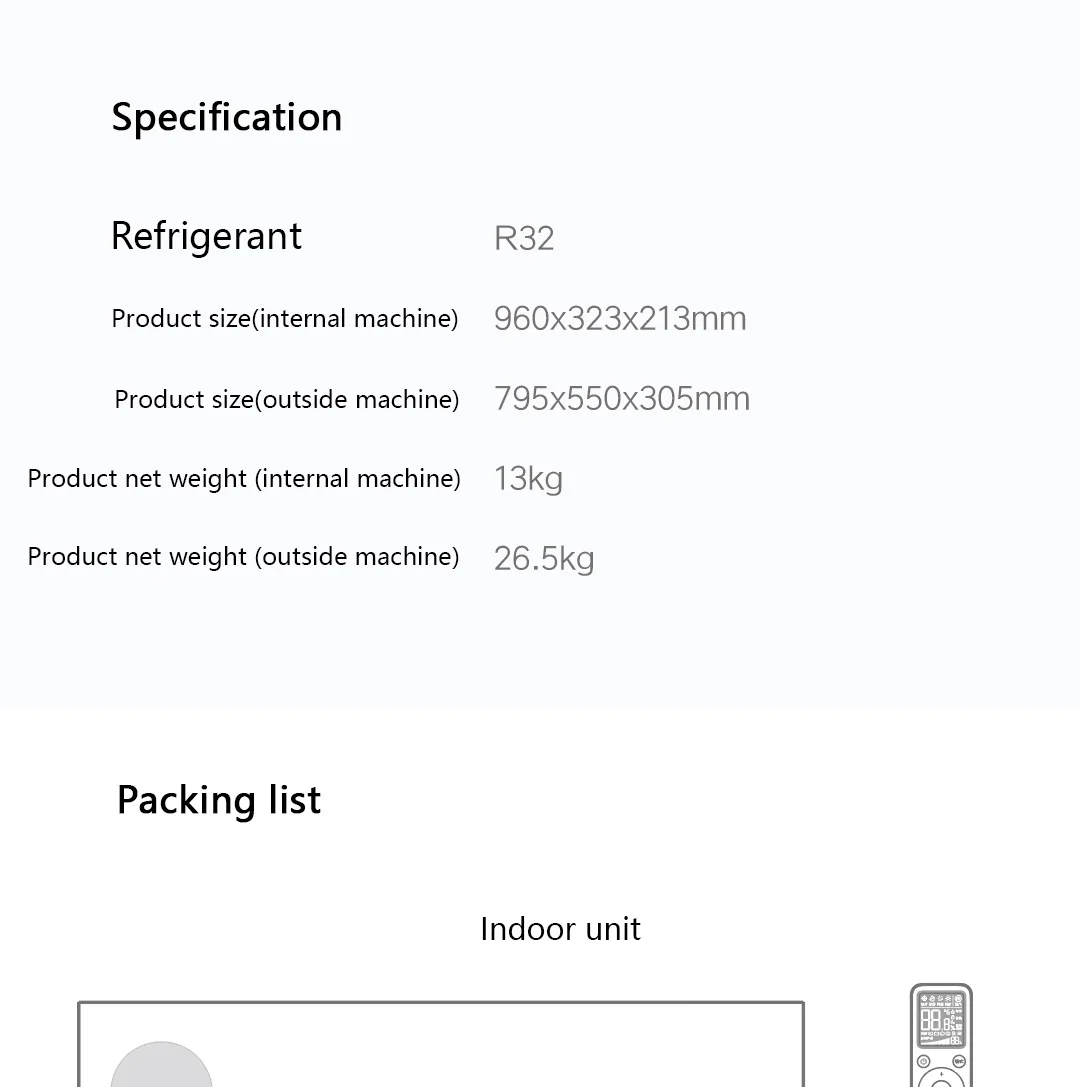 Specification

Refrigerant
R32

Product size(internal machine)
960x323x213mm

Product size(outside machine)
795x550x305mm

Product net weight (internal machine)
13kg

Product net weight (outside machine)
26.5kg

Packing list

Indoor unit